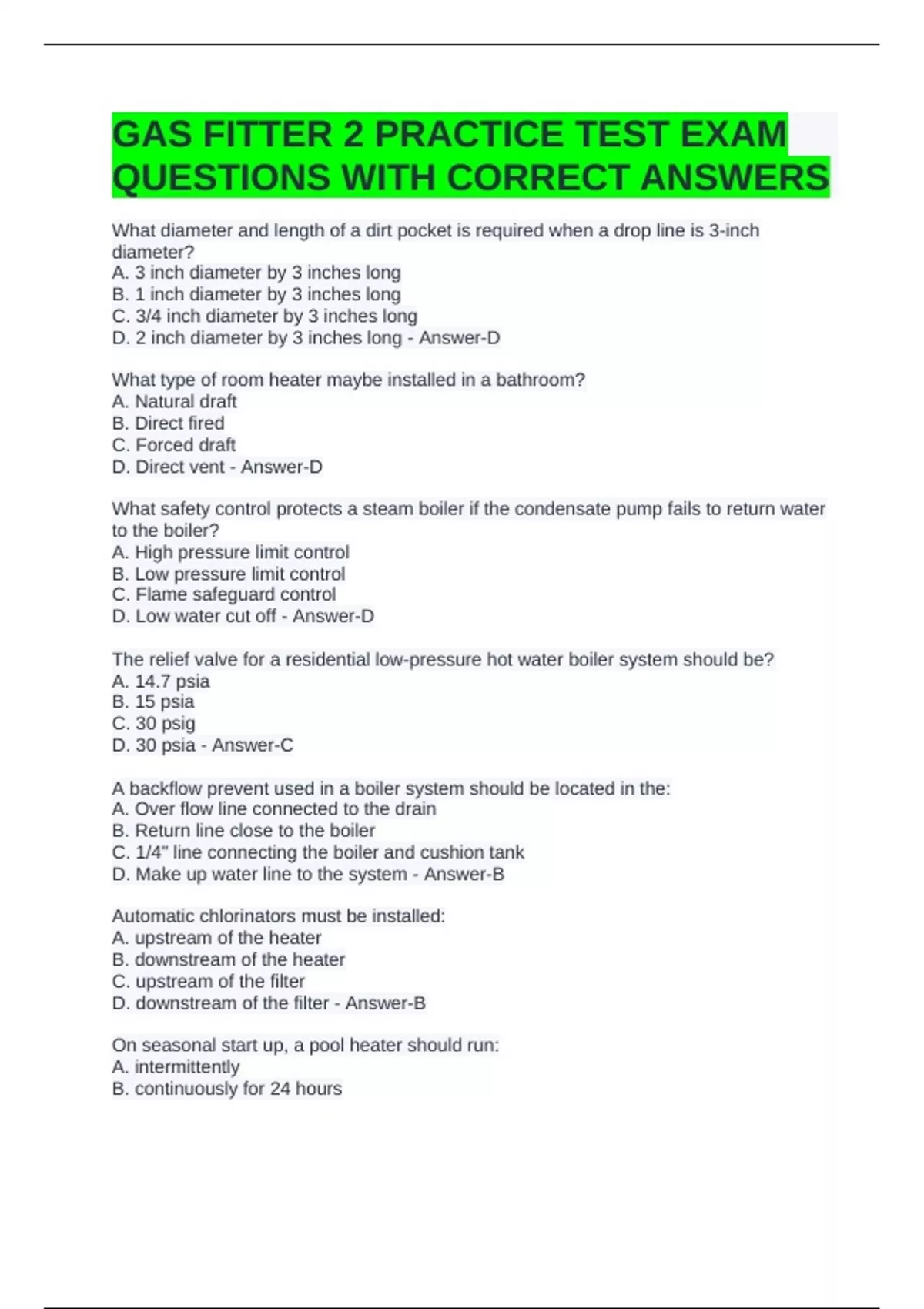 GAS FITTER 2 PRACTICE TEST EXAM QUESTIONS WITH CORRECT ANSWERS

What diameter and length of a dirt pocket is required when a drop line is 3-inch diameter?
A. 3 inch diameter by 3 inches long
B. 1 inch diameter by 3 inches long
C. 3/4 inch diameter by 3 inches long
D. 2 inch diameter by 3 inches long - Answer-D

What type of room heater maybe installed in a bathroom?
A. Natural draft
B. Direct fired
C. Forced draft
D. Direct vent - Answer-D

What safety control protects a steam boiler if the condensate pump fails to return water to the boiler?
A. High pressure limit control
B. Low pressure limit control
C. Flame safeguard control
D. Low water cut off - Answer-D

The relief valve for a residential low-pressure hot water boiler system should be?
A. 14.7 psia
B. 15 psia
C. 30 psig
D. 30 psia - Answer-C

A backflow prevent used in a boiler system should be located in the:
A. Over flow line connected to the drain
B. Return line close to the boiler
C. 1/4" line connecting the boiler and cushion tank
D. Make up water line to the system - Answer-B

Automatic chlorinators must be installed:
A. upstream of the heater
B. downstream of the heater
C. upstream of the filter
D. downstream of the filter - Answer-B

On seasonal start up, a pool heater should run:
A. intermittently
B. continuously for 24 hours